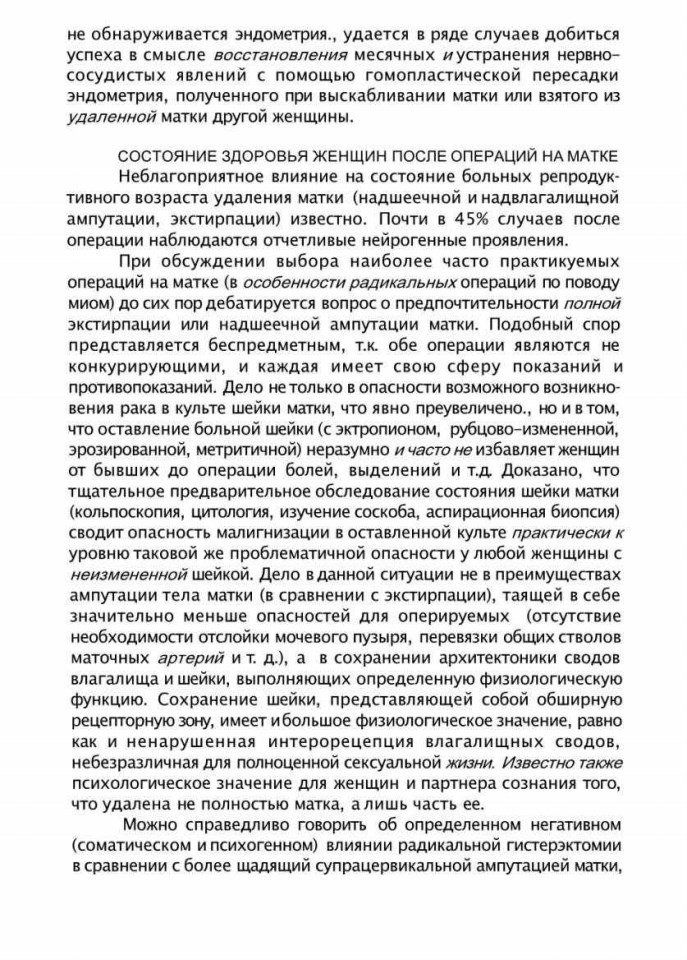 не обнаруживается эндометрия., удается в ряде случаев добиться успеха в смысле восстановления месячных и устранения нервно-сосудистых явлений с помощью гомопластической пересадки эндометрия, полученного при выскабливании матки или взятого из удаленной матки другой женщины.

СОСТОЯНИЕ ЗДОРОВЬЯ ЖЕНЩИН ПОСЛЕ ОПЕРАЦИЙ НА МАТКЕ

Неблагоприятное влияние на состояние больных репродуктивного возраста удаления матки (надшеечной и надвлагалищной ампутации, экстирпации) известно. Почти в 45% случаев после операции наблюдаются отчетливые нейрогенные проявления.

При обсуждении выбора наиболее часто практикуемых операций на матке (в особенности радикальных операций по поводу миом) до сих пор дебатируется вопрос о предпочтительности полной экстирпации или надшеечной ампутации матки. Подобный спор представляется беспредметным, т.к. обе операции являются не конкурирующими, и каждая имеет свою сферу показаний и противопоказаний. Дело не только в опасности возможного возникновения рака в культе шейки матки, что явно преувеличено., но и в том, что оставление больной шейки (с эктропионом, рубцово-измененной, эрозированной, метритичной) неразумно и часто не избавляет женщин от бывших до операции болей, выделений и т.д. Доказано, что тщательное предварительное обследование состояния шейки матки (кольпоскопия, цитология, изучение соскоба, аспирационная биопсия) сводит опасность малигнизации в оставленной культе практически к уровню таковой же проблематичной опасности у любой женщины с неизмененной шейкой. Дело в данной ситуации не в преимуществах ампутации тела матки (в сравнении с экстирпации), таящей в себе значительно меньше опасностей для оперируемых (отсутствие необходимости отслойки мочевого пузыря, перевязки общих стволов маточных артерий и т. д.), а в сохранении архитектоники сводов влагалища и шейки, выполняющих определенную физиологическую функцию. Сохранение шейки, представляющей собой обширную рецепторную зону, имеет и большое физиологическое значение, равно как и ненарушенная интерорецепция влагалищных сводов, небезразличная для полноценной сексуальной жизни. Известно также психологическое значение для женщин и партнера сознания того, что удалена не полностью матка, а лишь часть ее.

Можно справедливо говорить об определенном негативном (соматическом и психогенном) влиянии радикальной гистерэктомии в сравнении с более щадящий супрацервикальной ампутацией матки,